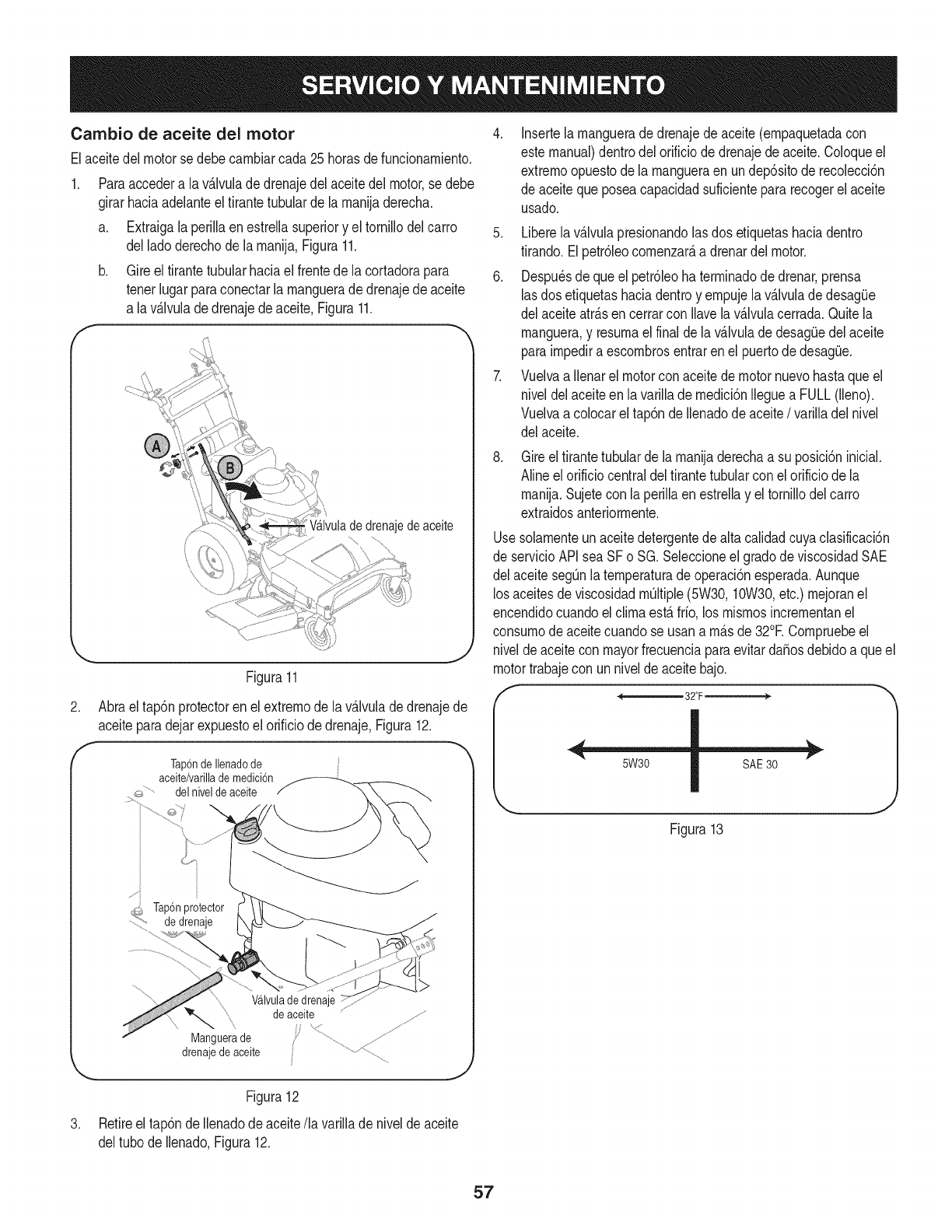 SERVICIO Y MANTENIMIENTO

Cambio de aceite del motor

El aceite del motor se debe cambiar cada 25 horas de funcionamiento.

1. Para acceder a la válvula de drenaje del aceite del motor, se debe girar hacia adelante el tirante tubular de la manija derecha.

a. Extraiga la perilla en estrella superior y el tornillo del carro del lado derecho de la manija, Figura 11.

b. Gire el tirante tubular hacia el frente de la cortadora para tener lugar para conectar la manguera de drenaje de aceite a la válvula de drenaje de aceite, Figura 11.

A

B

Válvula de drenaje de aceite

Figura 11

2. Abra el tapón protector en el extremo de la válvula de drenaje de aceite para dejar expuesto el orificio de drenaje, Figura 12.

Tapón de llenado de aceite/varilla de medición del nivel de aceite

Tapón protector de drenaje

Válvula de drenaje de aceite

Manguera de drenaje de aceite

Figura 12

3. Retire el tapón de llenado de aceite /la varilla de nivel de aceite del tubo de llenado, Figura 12.

4. Inserte la manguera de drenaje de aceite (empaquetada con este manual) dentro del orificio de drenaje de aceite. Coloque el extremo opuesto de la manguera en un depósito de recolección de aceite que posea capacidad suficiente para recoger el aceite usado.

5. Libere la válvula presionando las dos etiquetas hacia dentro tirando. El petróleo comenzará a drenar del motor.

6. Después de que el petróleo ha terminado de drenar, prensa las dos etiquetas hacia dentro y empuje la válvula de desagüe del aceite atrás en cerrar con llave la válvula cerrada. Quite la manguera, y resuma el final de la válvula de desagüe del aceite para impedir a escombros entrar en el puerto de desagüe.

7. Vuelva a llenar el motor con aceite de motor nuevo hasta que el nivel del aceite en la varilla de medición llegue a FULL (lleno). Vuelva a colocar el tapón de llenado de aceite / varilla del nivel del aceite.

8. Gire el tirante tubular de la manija derecha a su posición inicial. Aline el orificio central del tirante tubular con el orificio de la manija. Sujete con la perilla en estrella y el tornillo del carro extraidos anteriormente.

Use solamente un aceite detergente de alta calidad cuya clasificación de servicio API sea SF o SG. Seleccione el grado de viscosidad SAE del aceite según la temperatura de operación esperada. Aunque los aceites de viscosidad múltiple (5W30, 10W30, etc.) mejoran el encendido cuando el clima está frío, los mismos incrementan el consumo de aceite cuando se usan a más de 32°F. Compruebe el nivel de aceite con mayor frecuencia para evitar daños debido a que el motor trabaje con un nivel de aceite bajo.

32°F

5W30

SAE 30

Figura 13

57